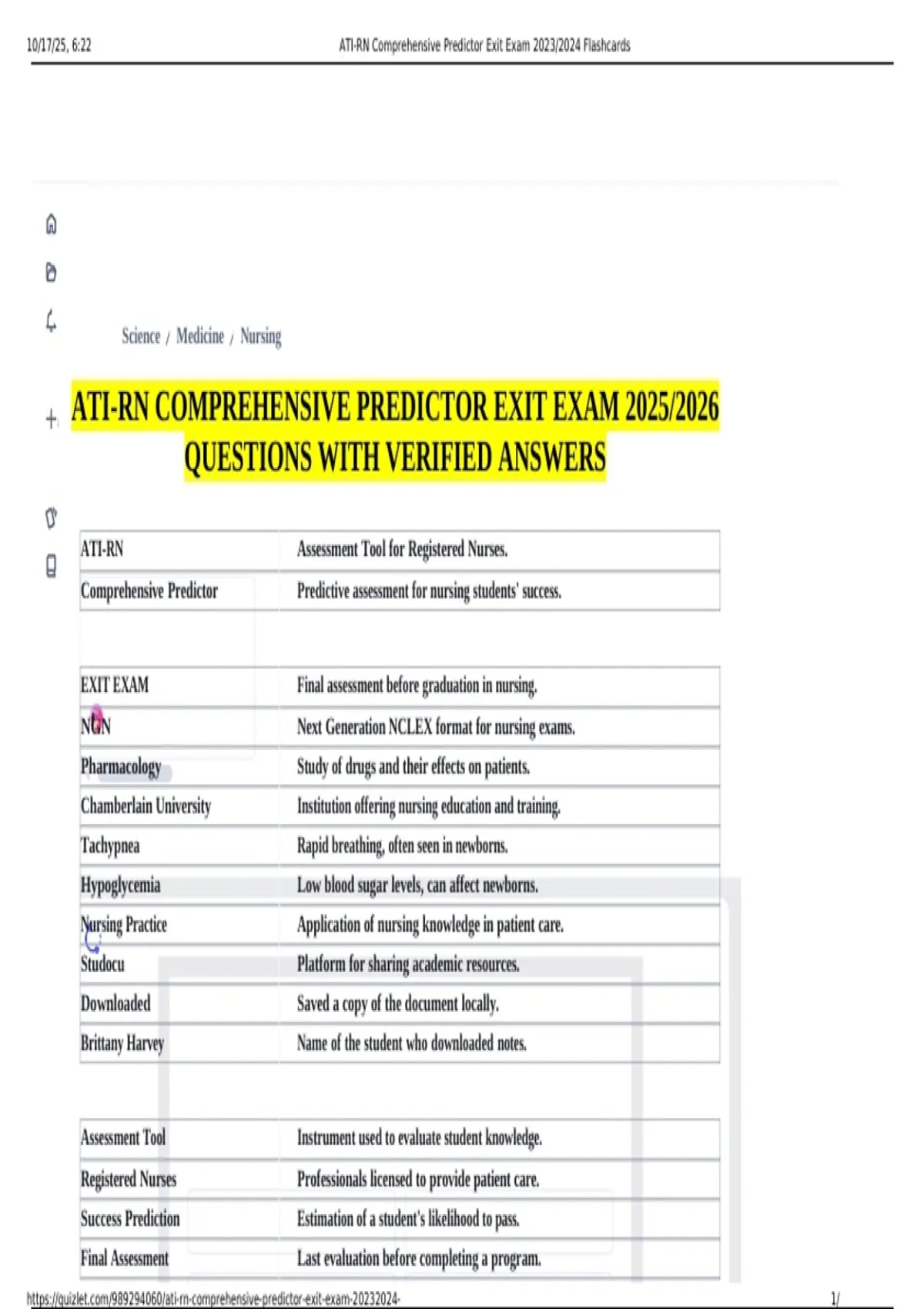 10/17/25, 6:22 ATI-RN Comprehensive Predictor Exit Exam 2023/2024 Flashcards

Science / Medicine / Nursing

ATI-RN COMPREHENSIVE PREDICTOR EXIT EXAM 2025/2026 QUESTIONS WITH VERIFIED ANSWERS

| ATI-RN | Assessment Tool for Registered Nurses. |
|---|---|
| Comprehensive Predictor | Predictive assessment for nursing students' success. |

| EXIT EXAM | Final assessment before graduation in nursing. |
|---|---|
| NGN | Next Generation NCLEX format for nursing exams. |
| Pharmacology | Study of drugs and their effects on patients. |
| Chamberlain University | Institution offering nursing education and training. |
| Tachypnea | Rapid breathing, often seen in newborns. |
| Hypoglycemia | Low blood sugar levels, can affect newborns. |
| Nursing Practice | Application of nursing knowledge in patient care. |
| Studocu | Platform for sharing academic resources. |
| Downloaded | Saved a copy of the document locally. |
| Brittany Harvey | Name of the student who downloaded notes. |

| Assessment Tool | Instrument used to evaluate student knowledge. |
|---|---|
| Registered Nurses | Professionals licensed to provide patient care. |
| Success Prediction | Estimation of a student's likelihood to pass. |
| Final Assessment | Last evaluation before completing a program. |

https://quizlet.com/989294060/ati-rn-comprehensive-predictor-exit-exam-20232024- 1/